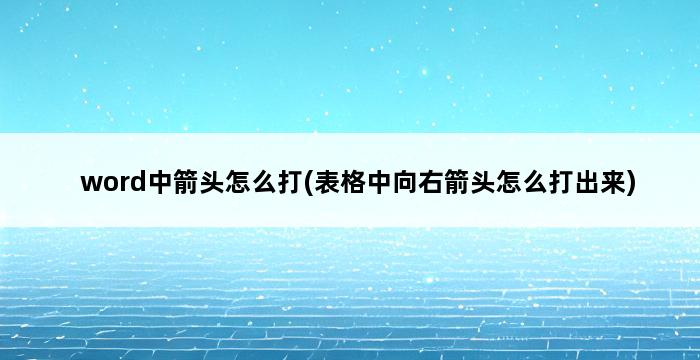 word中箭头怎么打(表格中向右箭头怎么打出来)